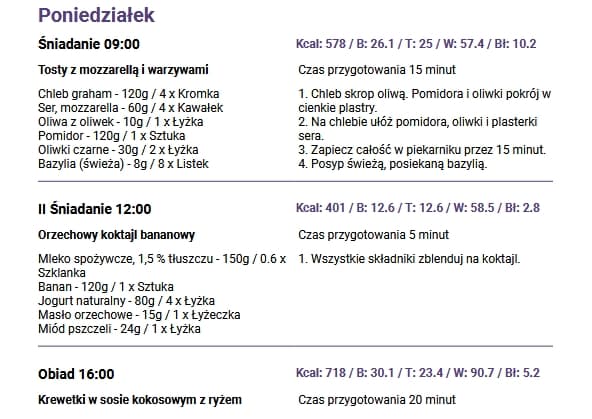 Poniedziałek

Śniadanie 09:00

Kcal: 578 / B: 26.1 / T: 25 / W: 57.4 / Bł: 10.2

Tosty z mozzarellą i warzywami

Czas przygotowania 15 minut

Chleb graham - 120g / 4 x Kromka
Ser, mozzarella - 60g / 4 x Kawałek
Oliwa z oliwek - 10g / 1 x Łyżka
Pomidor - 120g / 1 x Sztuka
Oliwki czarne - 30g / 2 x Łyżka
Bazylia (świeża) - 8g / 8 x Listek

1. Chleb skrop oliwą. Pomidora i oliwki pokrój w cienkie plastry.
2. Na chlebie ułóż pomidora, oliwki i plasterki sera.
3. Zapiecz całość w piekarniku przez 15 minut.
4. Posyp świeżą, posiekaną bazylią.

II Śniadanie 12:00

Kcal: 401 / B: 12.6 / T: 12.6 / W: 58.5 / Bł: 2.8

Orzechowy koktajl bananowy

Czas przygotowania 5 minut

Mleko spożywcze, 1,5 % tłuszczu - 150g / 0.6 x Szklanka
Banan - 120g / 1 x Sztuka
Jogurt naturalny - 80g / 4 x Łyżka
Masło orzechowe - 15g / 1 x Łyżeczka
Miód pszczeli - 24g / 1 x Łyżka

1. Wszystkie składniki zblenduj na koktajl.

Obiad 16:00

Kcal: 718 / B: 30.1 / T: 23.4 / W: 90.7 / Bł: 5.2

Krewetki w sosie kokosowym z ryżem

Czas przygotowania 20 minut